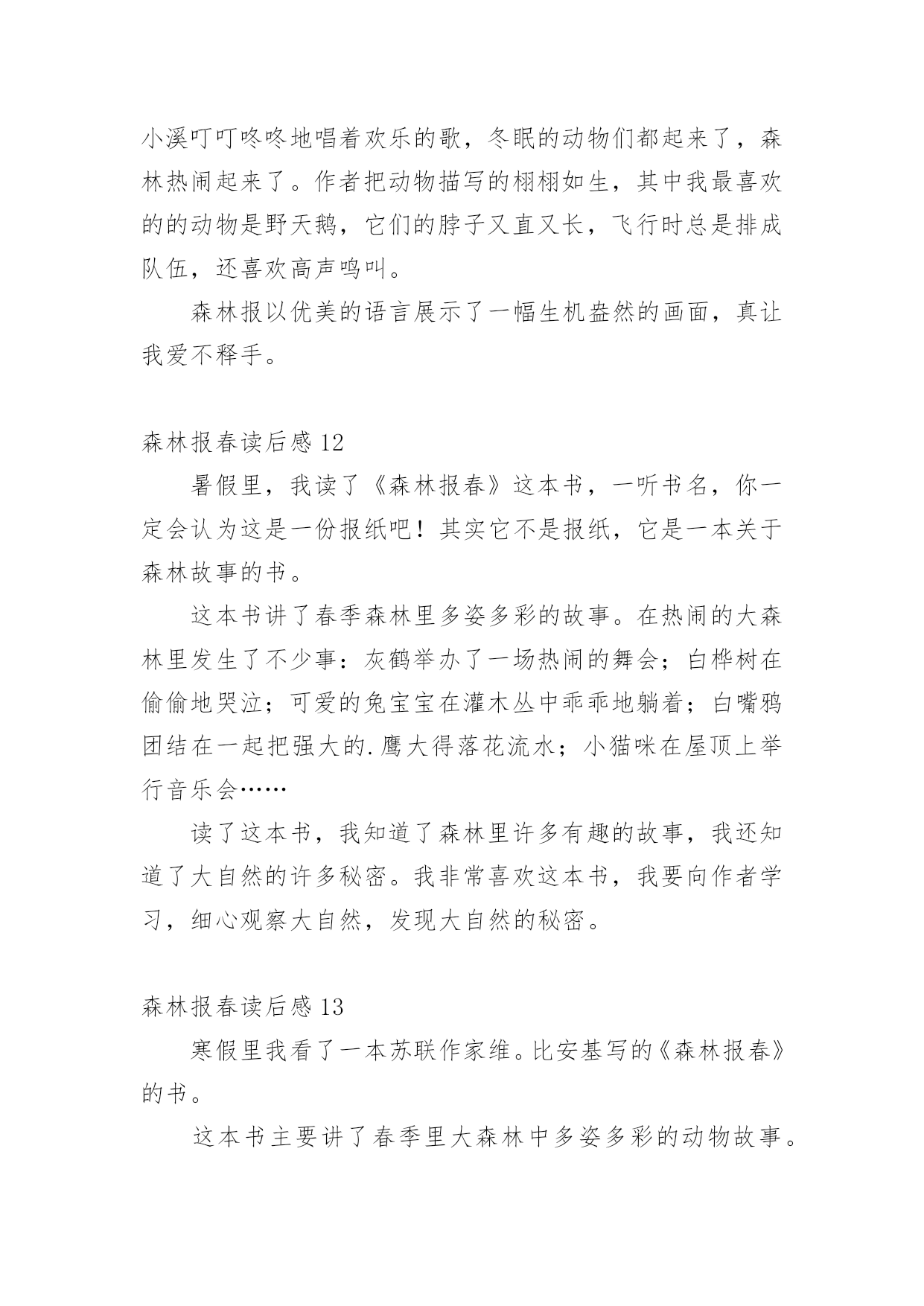 小溪叮叮咚咚地唱着欢乐的歌，冬眠的动物们都起来了，森林热闹起来了。作者把动物描写的栩栩如生，其中我最喜欢的的动物是野天鹅，它们的脖子又直又长，飞行时总是排成队伍，还喜欢高声鸣叫。

森林报以优美的语言展示了一幅生机盎然的画面，真让我爱不释手。

森林报春读后感 12

暑假里，我读了《森林报春》这本书，一听书名，你一定会认为这是一份报纸吧！其实它不是报纸，它是一本关于森林故事的书。

这本书讲了春季森林里多姿多彩的故事。在热闹的大森林里发生了不少事：灰鹤举办了一场热闹的舞会；白桦树在偷偷地哭泣；可爱的兔宝宝在灌木丛中乖乖地躺着；白嘴鸦团结在一起把强大的.鹰大得落花流水；小猫咪在屋顶上举行音乐会……

读了这本书，我知道了森林里许多有趣的故事，我还知道了大自然的许多秘密。我非常喜欢这本书，我要向作者学习，细心观察大自然，发现大自然的秘密。

森林报春读后感 13

寒假里我看了一本苏联作家维。比安基写的《森林报春》的书。

这本书主要讲了春季里大森林中多姿多彩的动物故事。